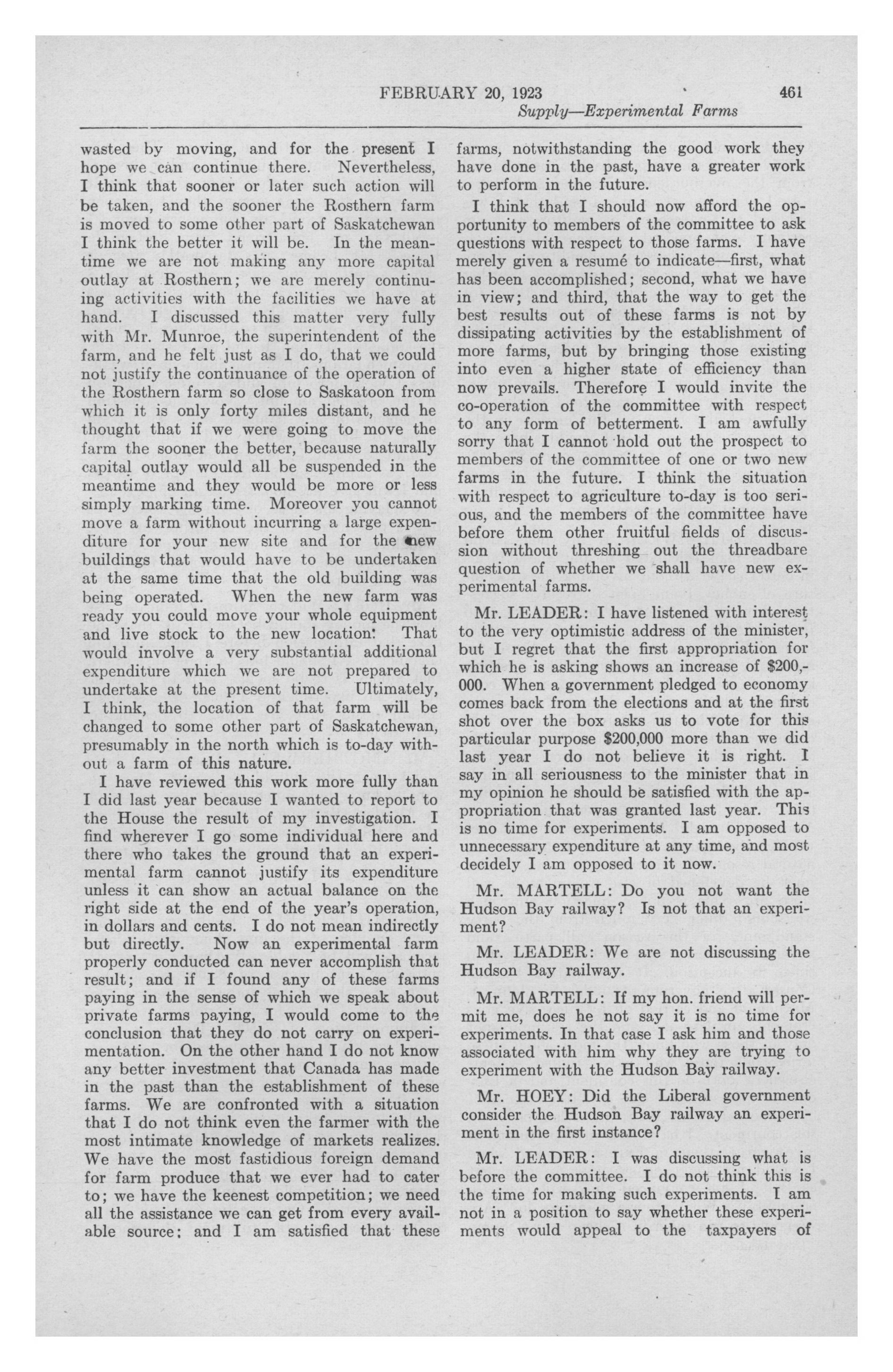 FEBRUARY 20, 1923 461

Supply—Experimental Farms

wasted by moving, and for the present I hope we can continue there. Nevertheless, I think that sooner or later such action will be taken, and the sooner the Rosthern farm is moved to some other part of Saskatchewan I think the better it will be. In the meantime we are not making any more capital outlay at Rosthern; we are merely continuing activities with the facilities we have at hand. I discussed this matter very fully with Mr. Munroe, the superintendent of the farm, and he felt just as I do, that we could not justify the continuance of the operation of the Rosthern farm so close to Saskatoon from which it is only forty miles distant, and he thought that if we were going to move the farm the sooner the better, because naturally capital outlay would all be suspended in the meantime and they would be more or less simply marking time. Moreover you cannot move a farm without incurring a large expenditure for your new site and for the new buildings that would have to be undertaken at the same time that the old building was being operated. When the new farm was ready you could move your whole equipment and live stock to the new location. That would involve a very substantial additional expenditure which we are not prepared to undertake at the present time. Ultimately, I think, the location of that farm will be changed to some other part of Saskatchewan, presumably in the north which is to-day without a farm of this nature.

I have reviewed this work more fully than I did last year because I wanted to report to the House the result of my investigation. I find wherever I go some individual here and there who takes the ground that an experimental farm cannot justify its expenditure unless it can show an actual balance on the right side at the end of the year's operation, in dollars and cents. I do not mean indirectly but directly. Now an experimental farm properly conducted can never accomplish that result; and if I found any of these farms paying in the sense of which we speak about private farms paying, I would come to the conclusion that they do not carry on experimentation. On the other hand I do not know any better investment that Canada has made in the past than the establishment of these farms. We are confronted with a situation that I do not think even the farmer with the most intimate knowledge of markets realizes. We have the most fastidious foreign demand for farm produce that we ever had to cater to; we have the keenest competition; we need all the assistance we can get from every available source; and I am satisfied that these farms, notwithstanding the good work they have done in the past, have a greater work to perform in the future.

I think that I should now afford the opportunity to members of the committee to ask questions with respect to those farms. I have merely given a resumé to indicate—first, what has been accomplished; second, what we have in view; and third, that the way to get the best results out of these farms is not by dissipating activities by the establishment of more farms, but by bringing those existing into even a higher state of efficiency than now prevails. Therefore I would invite the co-operation of the committee with respect to any form of betterment. I am awfully sorry that I cannot hold out the prospect to members of the committee of one or two new farms in the future. I think the situation with respect to agriculture to-day is too serious, and the members of the committee have before them other fruitful fields of discussion without threshing out the threadbare question of whether we shall have new experimental farms.

Mr. LEADER: I have listened with interest to the very optimistic address of the minister, but I regret that the first appropriation for which he is asking shows an increase of $200,000. When a government pledged to economy comes back from the elections and at the first shot over the box asks us to vote for this particular purpose $200,000 more than we did last year I do not believe it is right. I say in all seriousness to the minister that in my opinion he should be satisfied with the appropriation that was granted last year. This is no time for experiments. I am opposed to unnecessary expenditure at any time, and most decidely I am opposed to it now.

Mr. MARTELL: Do you not want the Hudson Bay railway? Is not that an experiment?

Mr. LEADER: We are not discussing the Hudson Bay railway.

Mr. MARTELL: If my hon. friend will permit me, does he not say it is no time for experiments. In that case I ask him and those associated with him why they are trying to experiment with the Hudson Bay railway.

Mr. HOEY: Did the Liberal government consider the Hudson Bay railway an experiment in the first instance?

Mr. LEADER: I was discussing what is before the committee. I do not think this is the time for making such experiments. I am not in a position to say whether these experiments would appeal to the taxpayers of